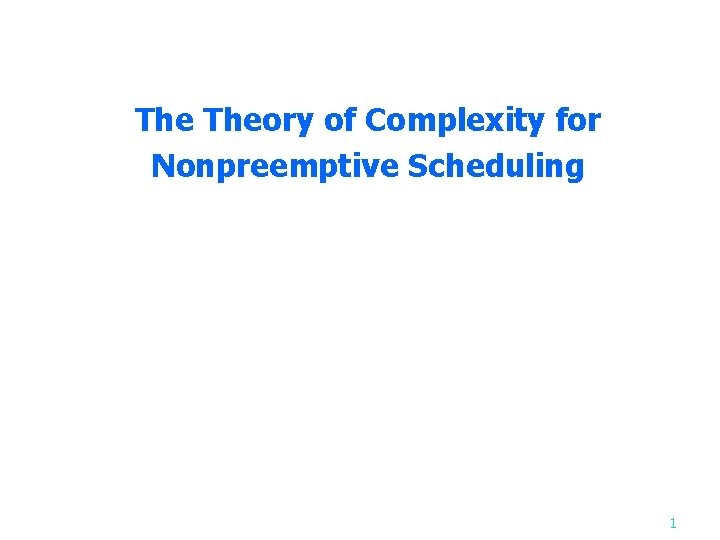 The Theory of Complexity for Nonpreemptive Scheduling

1